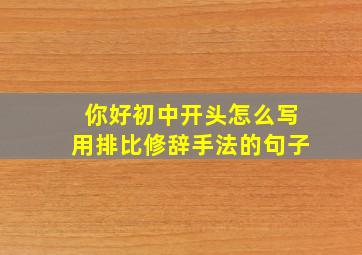 你好初中开头怎么写
用排比修辞手法的句子